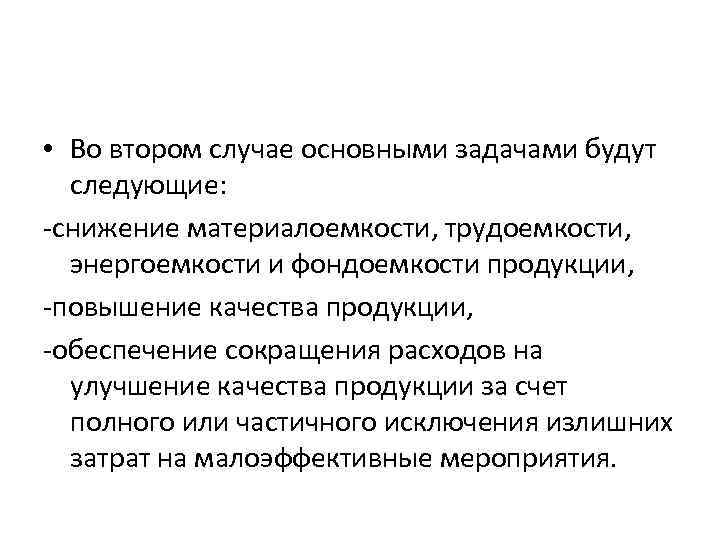 • Во втором случае основными задачами будут следующие:

-снижение материалоемкости, трудоемкости, энергоемкости и фондоемкости продукции,

-повышение качества продукции,

-обеспечение сокращения расходов на улучшение качества продукции за счет полного или частичного исключения излишних затрат на малоэффективные мероприятия.